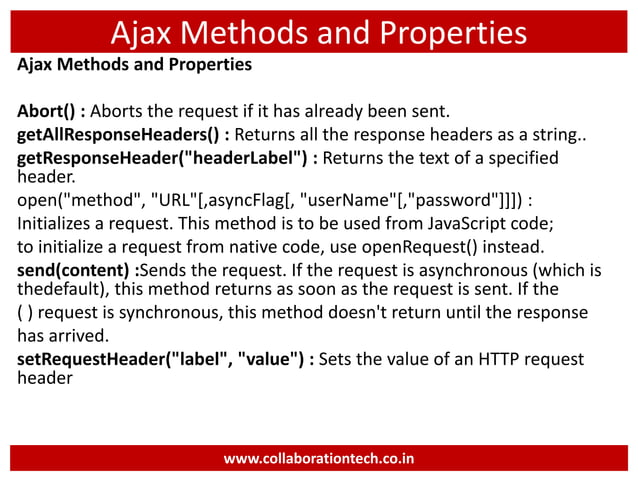 Ajax Methods and Properties

Ajax Methods and Properties

Abort() : Aborts the request if it has already been sent.
getAllResponseHeaders() : Returns all the response headers as a string..
getResponseHeader("headerLabel") : Returns the text of a specified header.
open("method", "URL"[,asyncFlag[, "userName"[,"password"]]]) :
Initializes a request. This method is to be used from JavaScript code;
to initialize a request from native code, use openRequest() instead.
send(content) :Sends the request. If the request is asynchronous (which is thedefault), this method returns as soon as the request is sent. If the
( ) request is synchronous, this method doesn't return until the response
has arrived.
setRequestHeader("label", "value") : Sets the value of an HTTP request header

www.collaborationtech.co.in